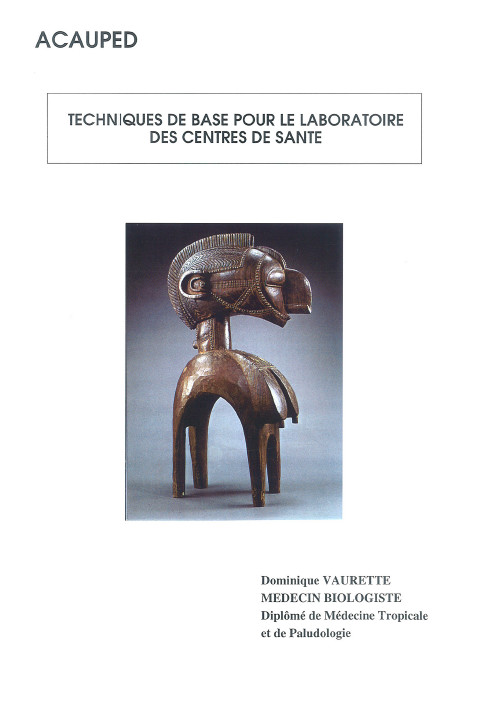 ACAUPED

TECHNIQUES DE BASE POUR LE LABORATOIRE DES CENTRES DE SANTE

Dominique VAURETTE
MEDECIN BIOLOGISTE
Diplômé de Médecine Tropicale et de Paludologie